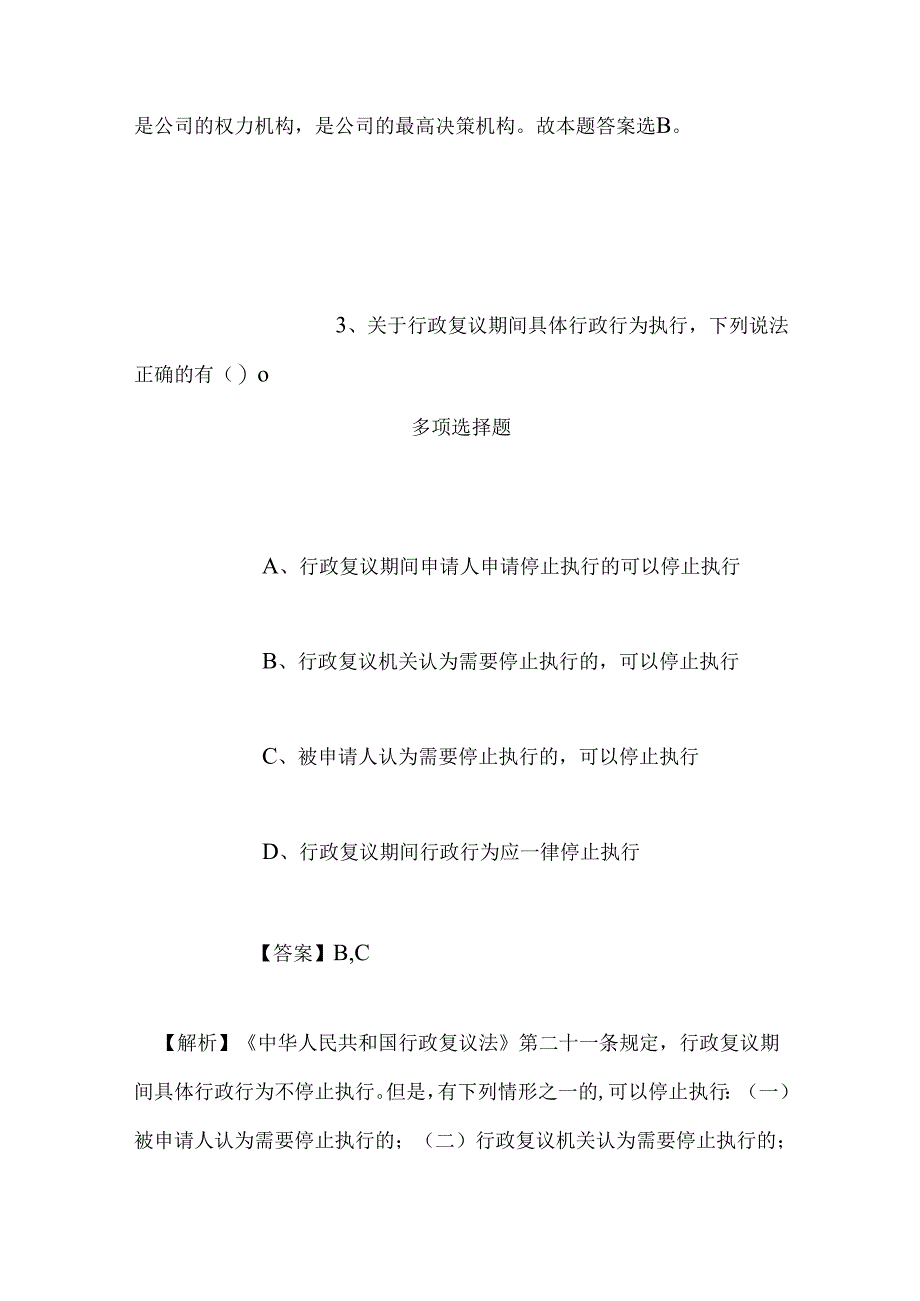 是公司的权力机构，是公司的最高决策机构。故本题答案选B。

3、关于行政复议期间具体行政行为执行，下列说法正确的有（）o

多项选择题

A、行政复议期间申请人申请停止执行的可以停止执行

B、行政复议机关认为需要停止执行的，可以停止执行

C、被申请人认为需要停止执行的，可以停止执行

D、行政复议期间行政行为应一律停止执行

【答案】B,C

【解析】《中华人民共和国行政复议法》第二十一条规定，行政复议期间具体行政行为不停止执行。但是，有下列情形之一的，可以停止执行：（一）被申请人认为需要停止执行的；（二）行政复议机关认为需要停止执行的；